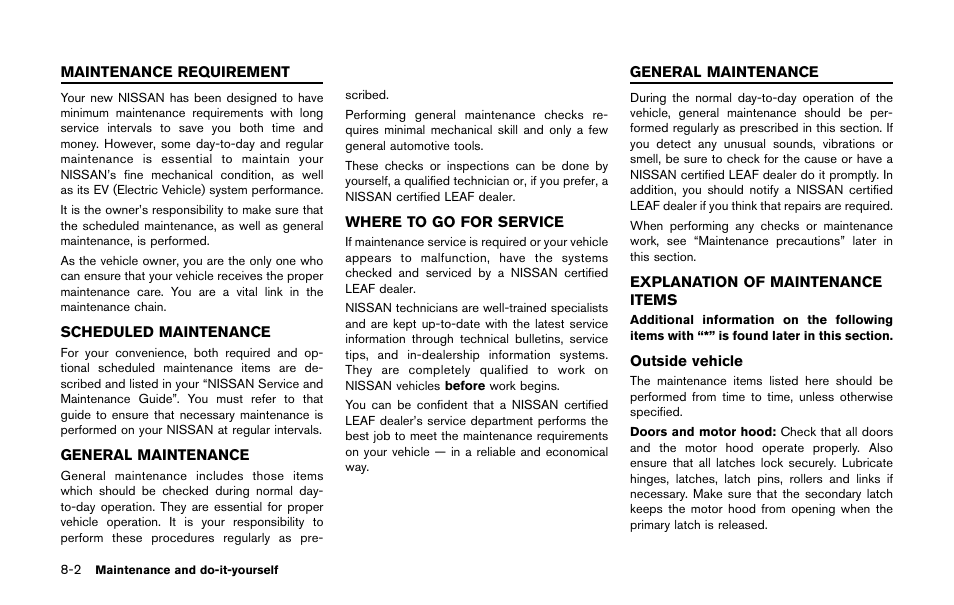 MAINTENANCE REQUIREMENT

Your new NISSAN has been designed to have minimum maintenance requirements with long service intervals to save you both time and money. However, some day-to-day and regular maintenance is essential to maintain your NISSAN's fine mechanical condition, as well as its EV (Electric Vehicle) system performance.

It is the owner's responsibility to make sure that the scheduled maintenance, as well as general maintenance, is performed.

As the vehicle owner, you are the only one who can ensure that your vehicle receives the proper maintenance care. You are a vital link in the maintenance chain.

SCHEDULED MAINTENANCE

For your convenience, both required and optional scheduled maintenance items are described and listed in your "NISSAN Service and Maintenance Guide". You must refer to that guide to ensure that necessary maintenance is performed on your NISSAN at regular intervals.

GENERAL MAINTENANCE

General maintenance includes those items which should be checked during normal day-to-day operation. They are essential for proper vehicle operation. It is your responsibility to perform these procedures regularly as prescribed.

Performing general maintenance checks requires minimal mechanical skill and only a few general automotive tools.

These checks or inspections can be done by yourself, a qualified technician or, if you prefer, a NISSAN certified LEAF dealer.

WHERE TO GO FOR SERVICE

If maintenance service is required or your vehicle appears to malfunction, have the systems checked and serviced by a NISSAN certified LEAF dealer.

NISSAN technicians are well-trained specialists and are kept up-to-date with the latest service information through technical bulletins, service tips, and in-dealership information systems. They are completely qualified to work on NISSAN vehicles before work begins.

You can be confident that a NISSAN certified LEAF dealer's service department performs the best job to meet the maintenance requirements on your vehicle — in a reliable and economical way.

GENERAL MAINTENANCE

During the normal day-to-day operation of the vehicle, general maintenance should be performed regularly as prescribed in this section. If you detect any unusual sounds, vibrations or smell, be sure to check for the cause or have a NISSAN certified LEAF dealer do it promptly. In addition, you should notify a NISSAN certified LEAF dealer if you think that repairs are required.

When performing any checks or maintenance work, see "Maintenance precautions" later in this section.

EXPLANATION OF MAINTENANCE ITEMS

Additional information on the following items with "*" is found later in this section.

Outside vehicle

The maintenance items listed here should be performed from time to time, unless otherwise specified.

Doors and motor hood: Check that all doors and the motor hood operate properly. Also ensure that all latches lock securely. Lubricate hinges, latches, latch pins, rollers and links if necessary. Make sure that the secondary latch keeps the motor hood from opening when the primary latch is released.

8-2 Maintenance and do-it-yourself